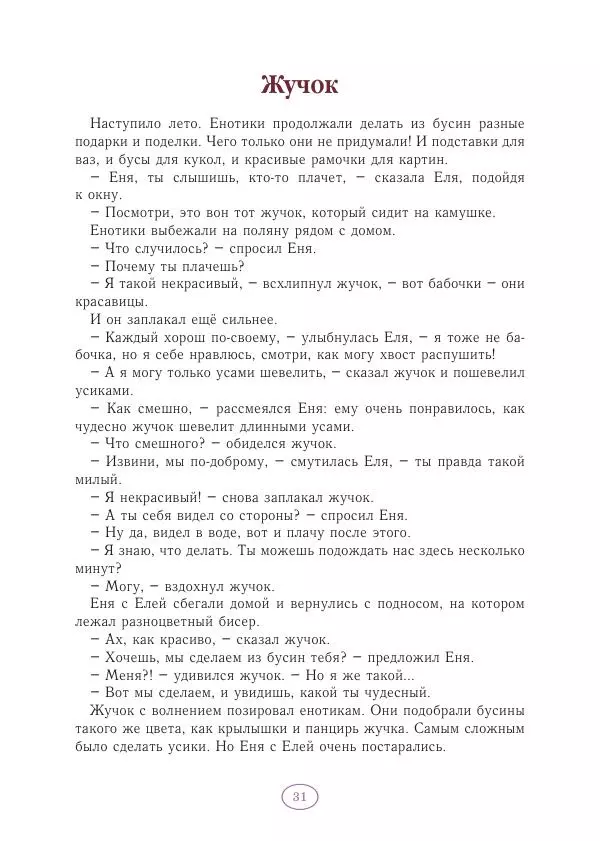 Жучок

Наступило лето. Енотики продолжали делать из бусин разные подарки и поделки. Чего только они не придумали! И подставки для ваз, и бусы для кукол, и красивые рамочки для картин.

– Еня, ты слышишь, кто-то плачет, – сказала Еля, подойдя к окну.

– Посмотри, это вон тот жучок, который сидит на камушке.

Енотики выбежали на поляну рядом с домом.

– Что случилось? – спросил Еня.

– Почему ты плачешь?

– Я такой некрасивый, – всхлипнул жучок, – вот бабочки – они красавицы.

И он заплакал ещё сильнее.

– Каждый хорош по-своему, – улыбнулась Еля, – я тоже не бабочка, но я себе нравлюсь, смотри, как могу хвост распушить!

– А я могу только усами шевелить, – сказал жучок и пошевелил усиками.

– Как смешно, – рассмеялся Еня: ему очень понравилось, как чудесно жучок шевелит длинными усами.

– Что смешного? – обиделся жучок.

– Извини, мы по-доброму, – смутилась Еля, – ты правда такой милый.

– Я некрасивый! – снова заплакал жучок.

– А ты себя видел со стороны? – спросил Еня.

– Ну да, видел в воде, вот и плачу после этого.

– Я знаю, что делать. Ты можешь подождать нас здесь несколько минут?

– Могу, – вздохнул жучок.

Еня с Елей сбегали домой и вернулись с подносом, на котором лежал разноцветный бисер.

– Ах, как красиво, – сказал жучок.

– Хочешь, мы сделаем из бусин тебя? – предложил Еня.

– Меня?! – удивился жучок. – Но я же такой...

– Вот мы сделаем, и увидишь, какой ты чудесный.

Жучок с волнением позировал енотикам. Они подобрали бусины такого же цвета, как крылышки и панцирь жучка. Самым сложным было сделать усики. Но Еня с Елей очень постарались.

31